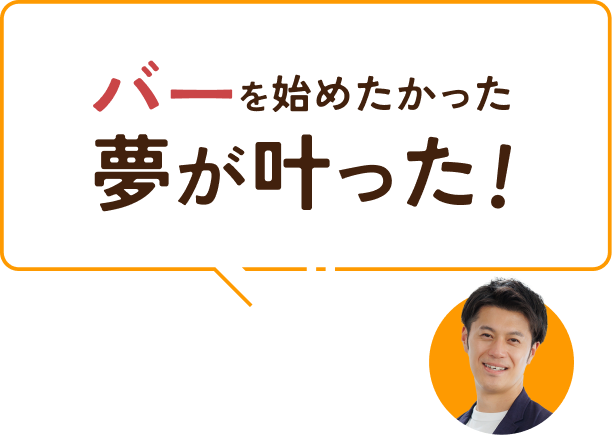 バーを始めたかった
夢が叶った！